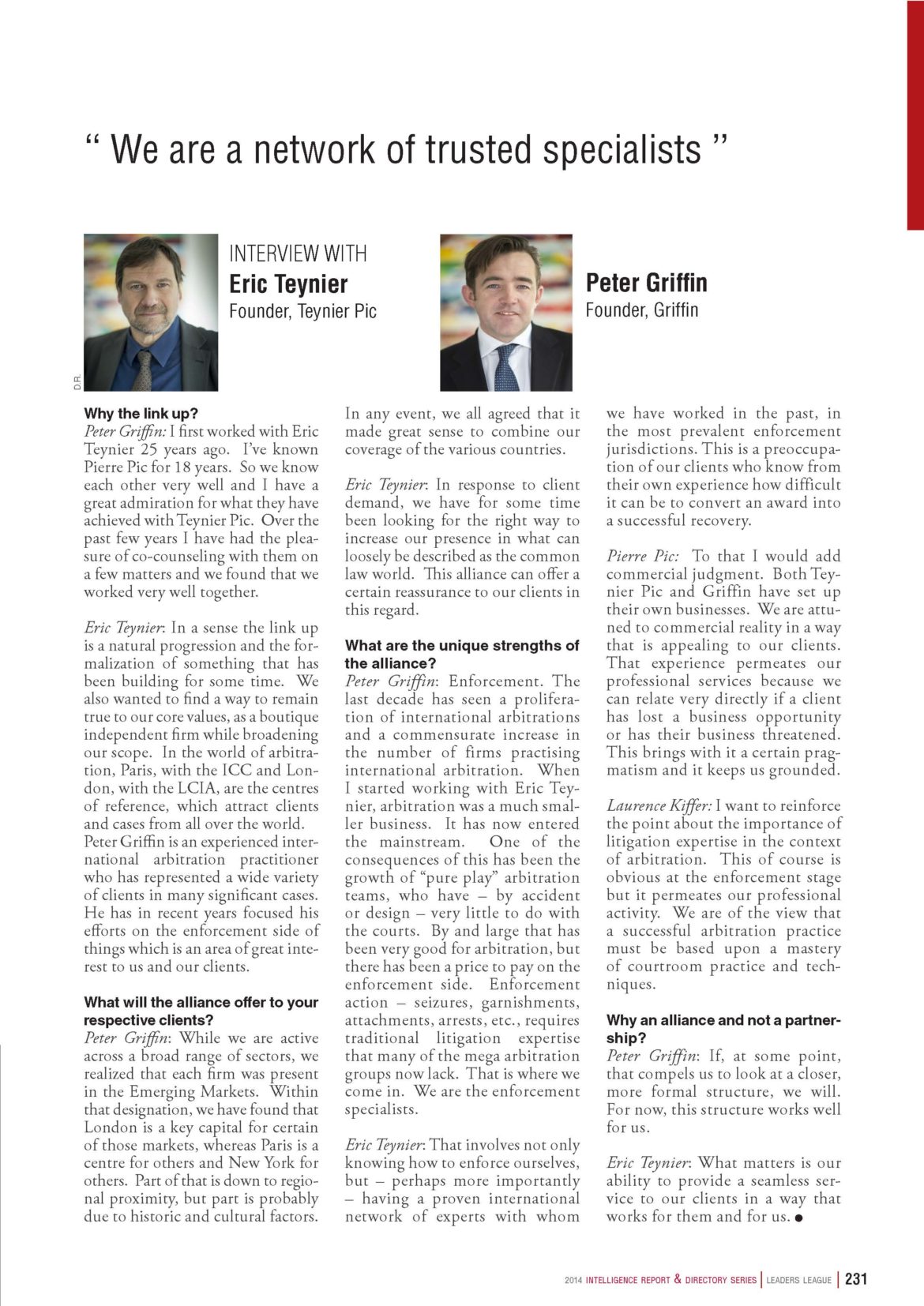 " We are a network of trusted specialists "

INTERVIEW WITH
Eric Teynier
Founder, Teynier Pic

Peter Griffin
Founder, Griffin

D.R.

Why the link up?
Peter Griffin: I first worked with Eric Teynier 25 years ago. I've known Pierre Pic for 18 years. So we know each other very well and I have a great admiration for what they have achieved with Teynier Pic. Over the past few years I have had the pleasure of co-counseling with them on a few matters and we found that we worked very well together.

Eric Teynier: In a sense the link up is a natural progression and the formalization of something that has been building for some time. We also wanted to find a way to remain true to our core values, as a boutique independent firm while broadening our scope. In the world of arbitration, Paris, with the ICC and London, with the LCIA, are the centres of reference, which attract clients and cases from all over the world. Peter Griffin is an experienced international arbitration practitioner who has represented a wide variety of clients in many significant cases. He has in recent years focused his efforts on the enforcement side of things which is an area of great interest to us and our clients.

What will the alliance offer to your respective clients?
Peter Griffin: While we are active across a broad range of sectors, we realized that each firm was present in the Emerging Markets. Within that designation, we have found that London is a key capital for certain of those markets, whereas Paris is a centre for others and New York for others. Part of that is down to regional proximity, but part is probably due to historic and cultural factors.

In any event, we all agreed that it made great sense to combine our coverage of the various countries.

Eric Teynier: In response to client demand, we have for some time been looking for the right way to increase our presence in what can loosely be described as the common law world. This alliance can offer a certain reassurance to our clients in this regard.

What are the unique strengths of the alliance?
Peter Griffin: Enforcement. The last decade has seen a proliferation of international arbitrations and a commensurate increase in the number of firms practising international arbitration. When I started working with Eric Teynier, arbitration was a much smaller business. It has now entered the mainstream. One of the consequences of this has been the growth of "pure play" arbitration teams, who have – by accident or design – very little to do with the courts. By and large that has been very good for arbitration, but there has been a price to pay on the enforcement side. Enforcement action – seizures, garnishments, attachments, arrests, etc., requires traditional litigation expertise that many of the mega arbitration groups now lack. That is where we come in. We are the enforcement specialists.

Eric Teynier: That involves not only knowing how to enforce ourselves, but – perhaps more importantly – having a proven international network of experts with whom we have worked in the past, in the most prevalent enforcement jurisdictions. This is a preoccupation of our clients who know from their own experience how difficult it can be to convert an award into a successful recovery.

Pierre Pic: To that I would add commercial judgment. Both Teynier Pic and Griffin have set up their own businesses. We are attuned to commercial reality in a way that is appealing to our clients. That experience permeates our professional services because we can relate very directly if a client has lost a business opportunity or has their business threatened. This brings with it a certain pragmatism and it keeps us grounded.

Laurence Kiffer: I want to reinforce the point about the importance of litigation expertise in the context of arbitration. This of course is obvious at the enforcement stage but it permeates our professional activity. We are of the view that a successful arbitration practice must be based upon a mastery of courtroom practice and techniques.

Why an alliance and not a partnership?
Peter Griffin: If, at some point, that compels us to look at a closer, more formal structure, we will. For now, this structure works well for us.

Eric Teynier: What matters is our ability to provide a seamless service to our clients in a way that works for them and for us. •

2014 INTELLIGENCE REPORT & DIRECTORY SERIES | LEADERS LEAGUE | 231